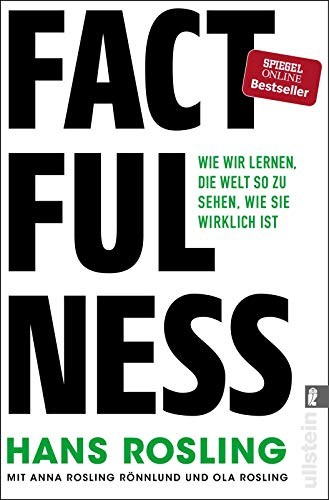 FACT
FUL
NESS

SPIEGEL ONLINE Bestseller

WIE WIR LERNEN, DIE WELT SO ZU SEHEN, WIE SIE WIRKLICH IST

HANS ROSLING

MIT ANNA ROSLING RÖNNLUND UND OLA ROSLING

ullstein